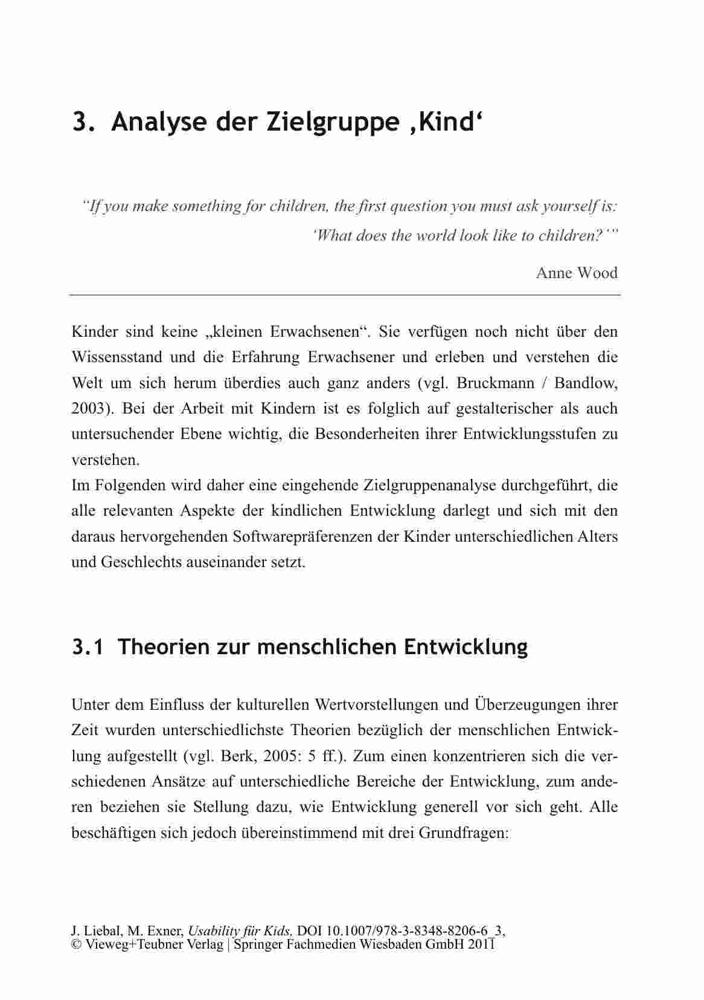 3. Analyse der Zielgruppe ‚Kind‘

“If you make something for children, the first question you must ask yourself is: ‘What does the world look like to children?’”

Anne Wood

Kinder sind keine „kleinen Erwachsenen“. Sie verfügen noch nicht über den Wissensstand und die Erfahrung Erwachsener und erleben und verstehen die Welt um sich herum überdies auch ganz anders (vgl. Bruckmann / Bandlow, 2003). Bei der Arbeit mit Kindern ist es folglich auf gestalterischer als auch untersuchender Ebene wichtig, die Besonderheiten ihrer Entwicklungsstufen zu verstehen.
Im Folgenden wird daher eine eingehende Zielgruppenanalyse durchgeführt, die alle relevanten Aspekte der kindlichen Entwicklung darlegt und sich mit den daraus hervorgehenden Softwarepräferenzen der Kinder unterschiedlichen Alters und Geschlechts auseinander setzt.

3.1 Theorien zur menschlichen Entwicklung

Unter dem Einfluss der kulturellen Wertvorstellungen und Überzeugungen ihrer Zeit wurden unterschiedlichste Theorien bezüglich der menschlichen Entwicklung aufgestellt (vgl. Berk, 2005: 5 ff.). Zum einen konzentrieren sich die verschiedenen Ansätze auf unterschiedliche Bereiche der Entwicklung, zum anderen beziehen sie Stellung dazu, wie Entwicklung generell vor sich geht. Alle beschäftigen sich jedoch übereinstimmend mit drei Grundfragen:

J. Liebal, M. Exner, Usability für Kids, DOI 10.1007/978-3-8348-8206-6_3,
© Vieweg+Teubner Verlag | Springer Fachmedien Wiesbaden GmbH 2011